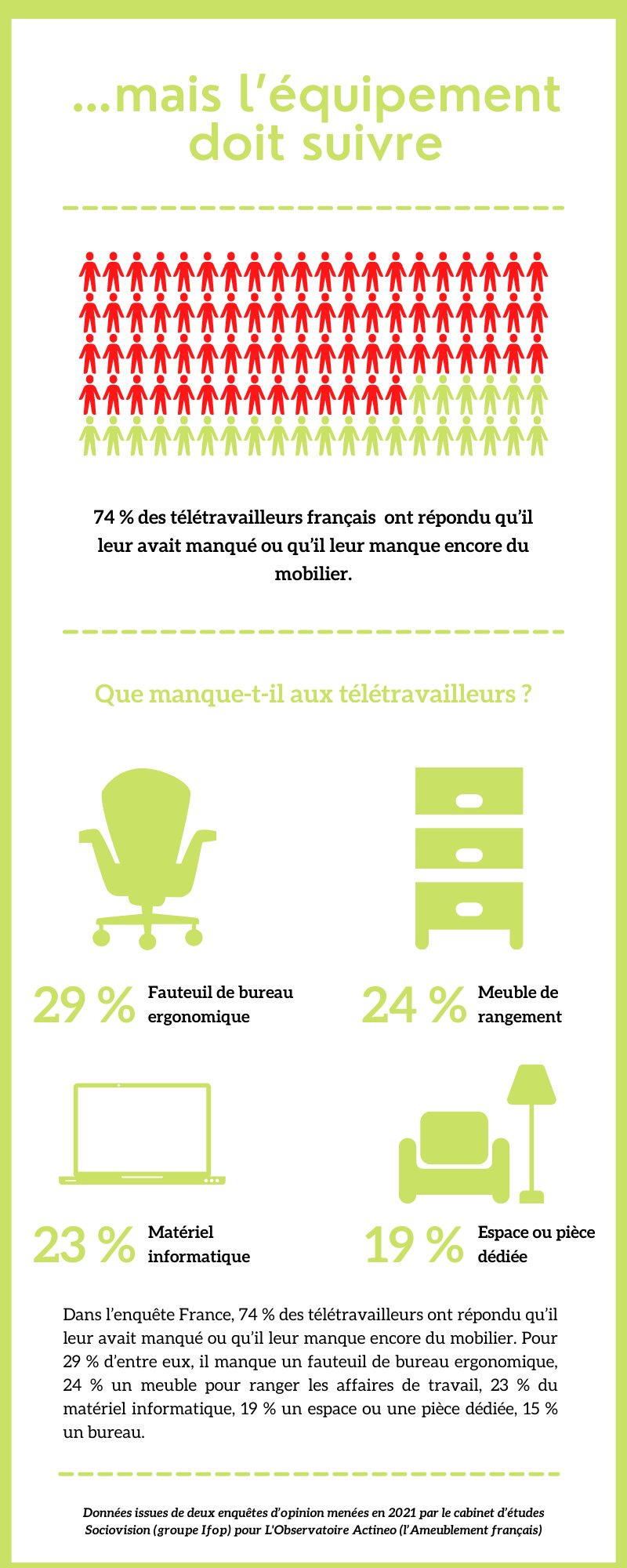 ...mais l'équipement doit suivre

74 % des télétravailleurs français ont répondu qu'il leur avait manqué ou qu'il leur manque encore du mobilier.

Que manque-t-il aux télétravailleurs ?

29 % Fauteuil de bureau ergonomique

24 % Meuble de rangement

23 % Matériel informatique

19 % Espace ou pièce dédiée

Dans l'enquête France, 74 % des télétravailleurs ont répondu qu'il leur avait manqué ou qu'il leur manque encore du mobilier. Pour 29 % d'entre eux, il manque un fauteuil de bureau ergonomique, 24 % un meuble pour ranger les affaires de travail, 23 % du matériel informatique, 19 % un espace ou une pièce dédiée, 15 % un bureau.

Données issues de deux enquêtes d'opinion menées en 2021 par le cabinet d'études Sociovision (groupe Ifop) pour L'Observatoire Actineo (l'Ameublement français)